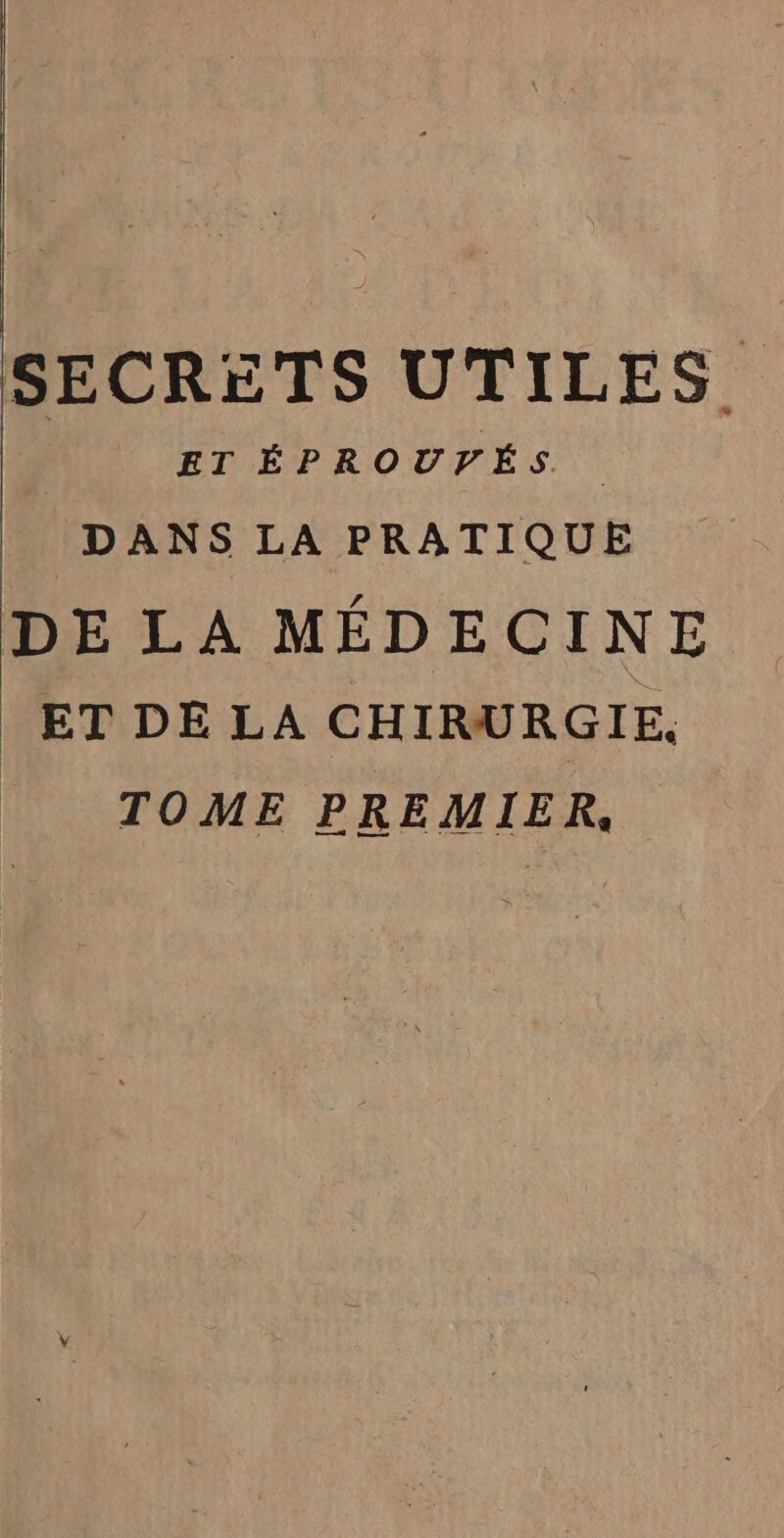 SECRETS UTILES

ET ÉPROUVÉS

DANS LA PRATIQUE

DE LA MÉDECINE

ET DE LA CHIRURGIE.

TOME PREMIER.